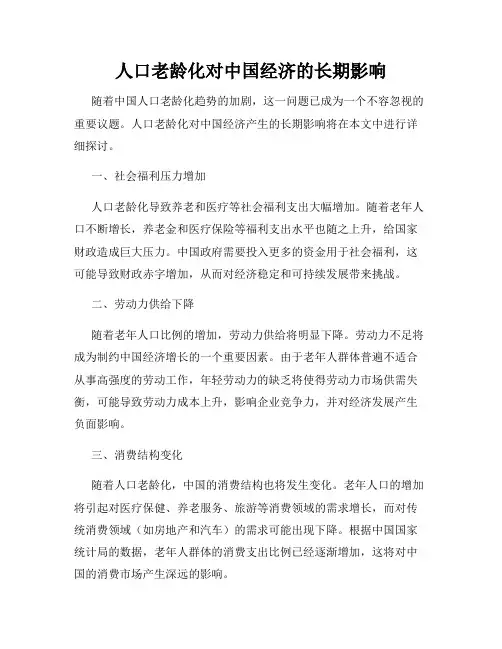 人口老龄化对中国经济的长期影响

随着中国人口老龄化趋势的加剧，这一问题已成为一个不容忽视的重要议题。人口老龄化对中国经济产生的长期影响将在本文中进行详细探讨。

一、社会福利压力增加

人口老龄化导致养老和医疗等社会福利支出大幅增加。随着老年人口不断增长，养老金和医疗保险等福利支出水平也随之上升，给国家财政造成巨大压力。中国政府需要投入更多的资金用于社会福利，这可能导致财政赤字增加，从而对经济稳定和可持续发展带来挑战。

二、劳动力供给下降

随着老年人口比例的增加，劳动力供给将明显下降。劳动力不足将成为制约中国经济增长的一个重要因素。由于老年人群体普遍不适合从事高强度的劳动工作，年轻劳动力的缺乏将使得劳动力市场供需失衡，可能导致劳动力成本上升，影响企业竞争力，并对经济发展产生负面影响。

三、消费结构变化

随着人口老龄化，中国的消费结构也将发生变化。老年人口的增加将引起对医疗保健、养老服务、旅游等消费领域的需求增长，而对传统消费领域（如房地产和汽车）的需求可能出现下降。根据中国国家统计局的数据，老年人群体的消费支出比例已经逐渐增加，这将对中国的消费市场产生深远的影响。